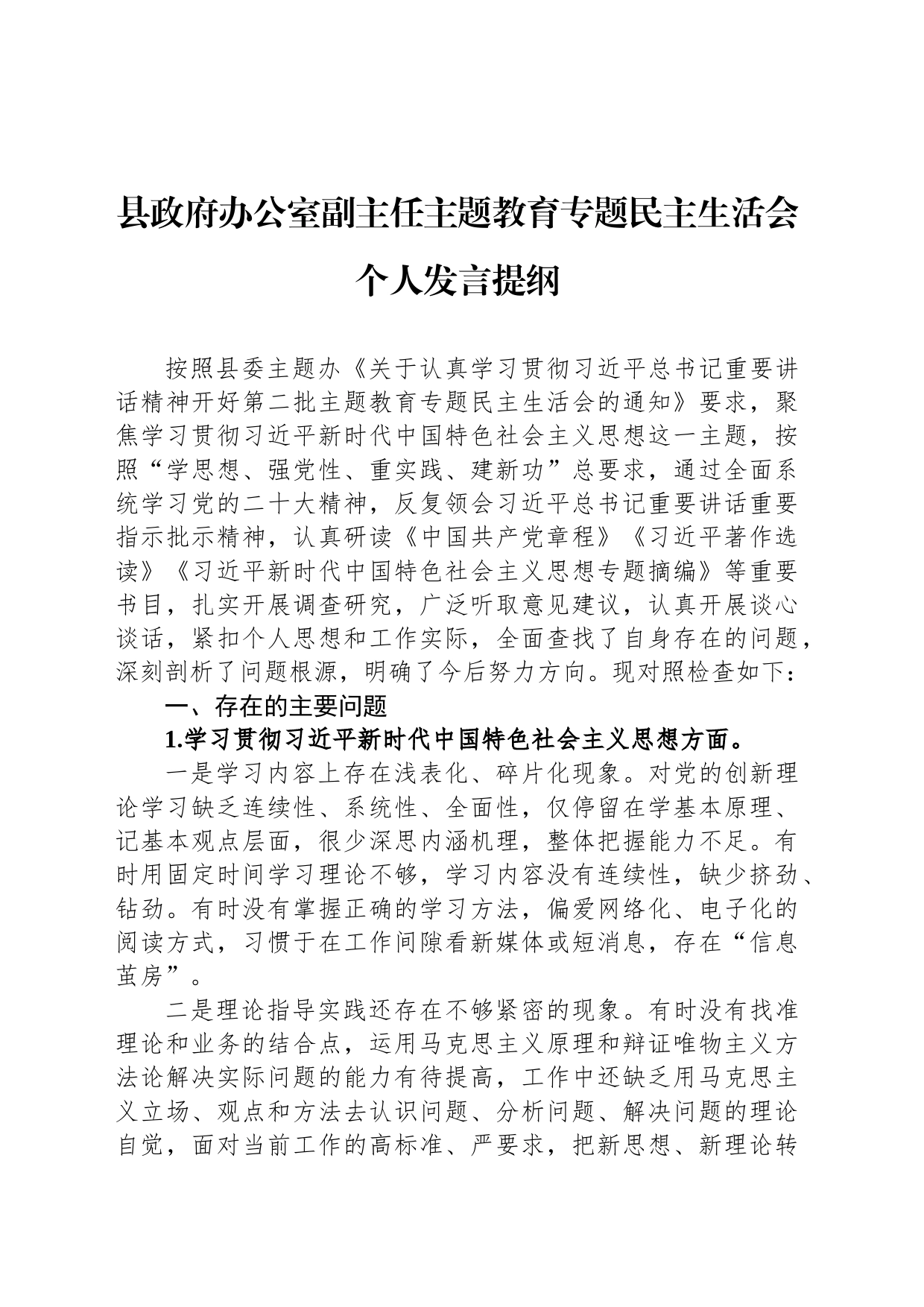 县政府办公室副主任主题教育专题民主生活会个人发言提纲

按照县委主题办《关于认真学习贯彻习近平总书记重要讲话精神开好第二批主题教育专题民主生活会的通知》要求，聚焦学习贯彻习近平新时代中国特色社会主义思想这一主题，按照“学思想、强党性、重实践、建新功”总要求，通过全面系统学习党的二十大精神，反复领会习近平总书记重要讲话重要指示批示精神，认真研读《中国共产党章程》《习近平著作选读》《习近平新时代中国特色社会主义思想专题摘编》等重要书目，扎实开展调查研究，广泛听取意见建议，认真开展谈心谈话，紧扣个人思想和工作实际，全面查找了自身存在的问题，深刻剖析了问题根源，明确了今后努力方向。现对照检查如下：

一、存在的主要问题

1.学习贯彻习近平新时代中国特色社会主义思想方面。

一是学习内容上存在浅表化、碎片化现象。对党的创新理论学习缺乏连续性、系统性、全面性，仅停留在学基本原理、记基本观点层面，很少深思内涵机理，整体把握能力不足。有时用固定时间学习理论不够，学习内容没有连续性，缺少挤劲、钻劲。有时没有掌握正确的学习方法，偏爱网络化、电子化的阅读方式，习惯于在工作间隙看新媒体或短消息，存在“信息茧房”。

二是理论指导实践还存在不够紧密的现象。有时没有找准理论和业务的结合点，运用马克思主义原理和辩证唯物主义方法论解决实际问题的能力有待提高，工作中还缺乏用马克思主义立场、观点和方法去认识问题、分析问题、解决问题的理论自觉，面对当前工作的高标准、严要求，把新思想、新理论转